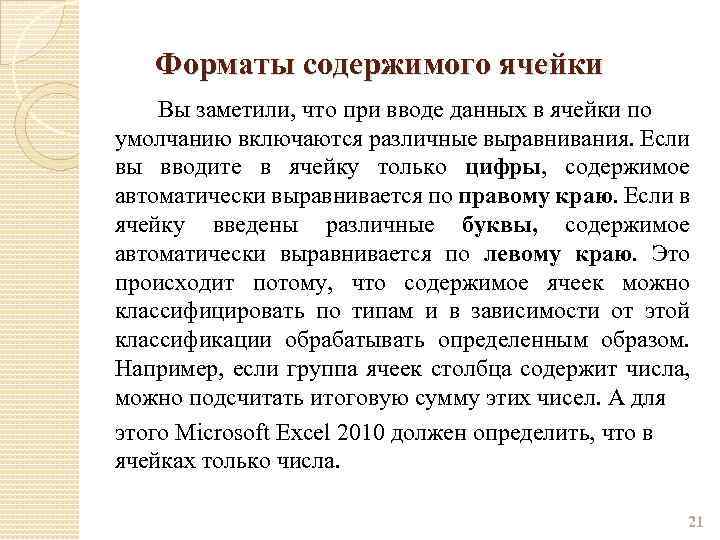 Форматы содержимого ячейки

Вы заметили, что при вводе данных в ячейки по умолчанию включаются различные выравнивания. Если вы вводите в ячейку только цифры, содержимое автоматически выравнивается по правому краю. Если в ячейку введены различные буквы, содержимое автоматически выравнивается по левому краю. Это происходит потому, что содержимое ячеек можно классифицировать по типам и в зависимости от этой классификации обрабатывать определенным образом. Например, если группа ячеек столбца содержит числа, можно подсчитать итоговую сумму этих чисел. А для этого Microsoft Excel 2010 должен определить, что в ячейках только числа.

21